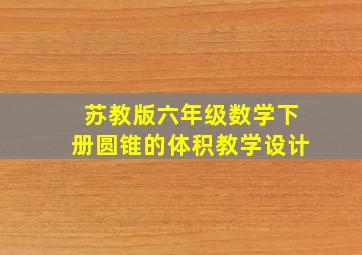 苏教版六年级数学下册圆锥的体积教学设计